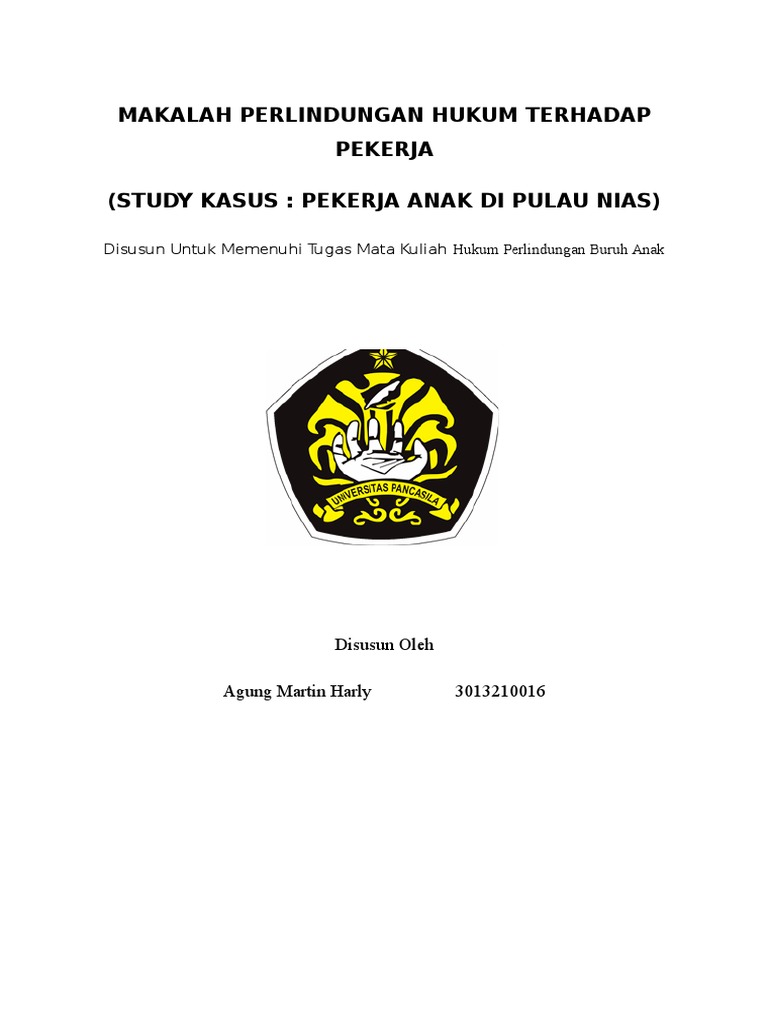 MAKALAH PERLINDUNGAN HUKUM TERHADAP PEKERJA

(STUDY KASUS : PEKERJA ANAK DI PULAU NIAS)

Disusun Untuk Memenuhi Tugas Mata Kuliah Hukum Perlindungan Buruh Anak

UNIVERSITAS PANCASILA

Disusun Oleh

Agung Martin Harly 3013210016